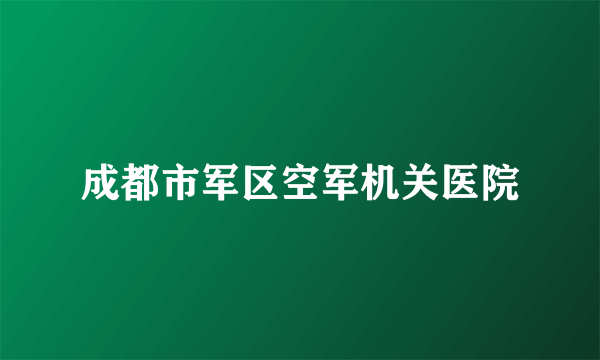 成都市军区空军机关医院